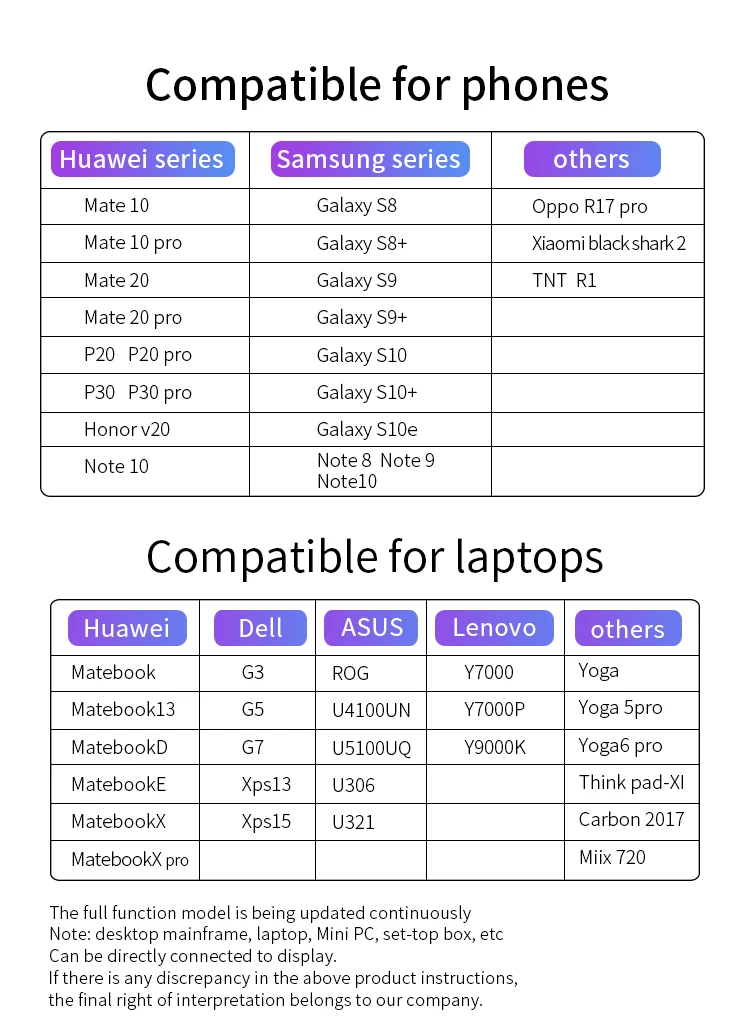 Compatible for phones

| Huawei series | Samsung series | others |
|---|---|---|
| Mate 10 | Galaxy S8 | Oppo R17 pro |
| Mate 10 pro | Galaxy S8+ | Xiaomi black shark 2 |
| Mate 20 | Galaxy S9 | TNT R1 |
| Mate 20 pro | Galaxy S9+ | |
| P20 P20 pro | Galaxy S10 | |
| P30 P30 pro | Galaxy S10+ | |
| Honor v20 | Galaxy S10e | |
| Note 10 | Note 8 Note 9 Note10 | |

Compatible for laptops

| Huawei | Dell | ASUS | Lenovo | others |
|---|---|---|---|---|
| Matebook | G3 | ROG | Y7000 | Yoga |
| Matebook13 | G5 | U4100UN | Y7000P | Yoga 5pro |
| MatebookD | G7 | U5100UQ | Y9000K | Yoga6 pro |
| MatebookE | Xps13 | U306 | | Think pad-XI |
| MatebookX | Xps15 | U321 | | Carbon 2017 |
| MatebookX pro | | | | Miix 720 |

The full function model is being updated continuously
Note: desktop mainframe, laptop, Mini PC, set-top box, etc
Can be directly connected to display.
If there is any discrepancy in the above product instructions,
the final right of interpretation belongs to our company.